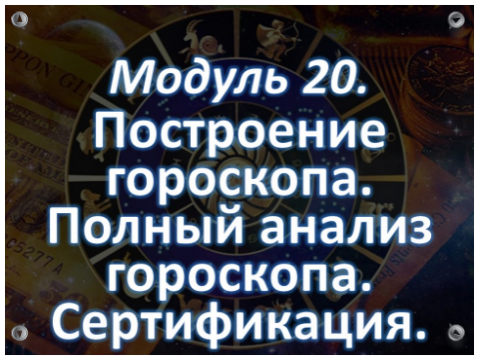 Модуль 20.
Построение гороскопа. Полный анализ гороскопа. Сертификация.